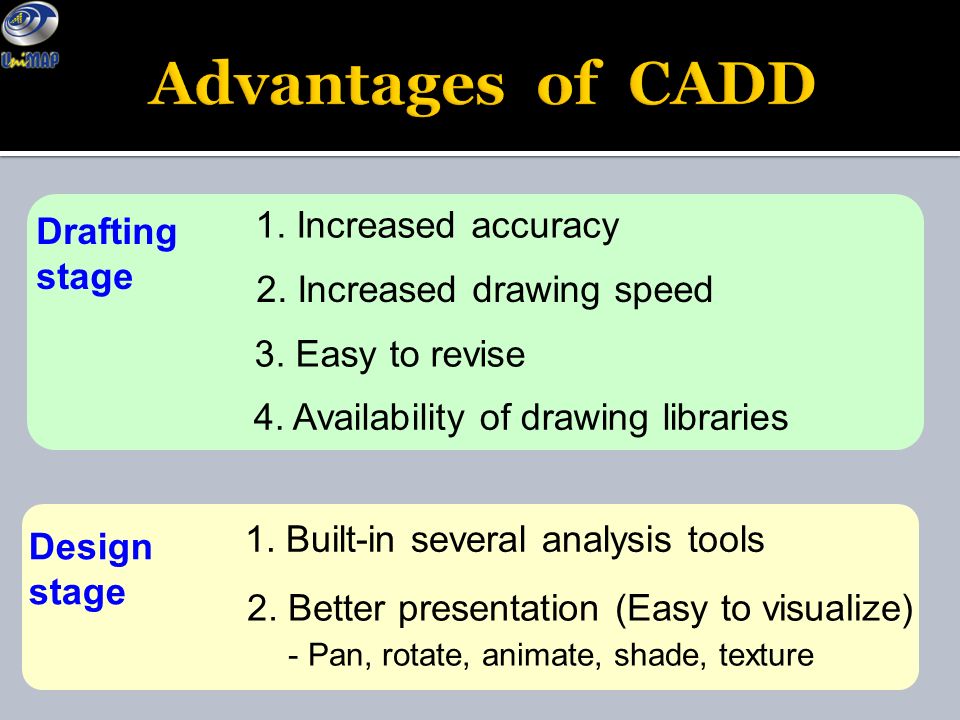 UniMAP

Advantages of CADD

Drafting stage

1. Increased accuracy

2. Increased drawing speed

3. Easy to revise

4. Availability of drawing libraries

Design stage

1. Built-in several analysis tools

2. Better presentation (Easy to visualize)

- Pan, rotate, animate, shade, texture